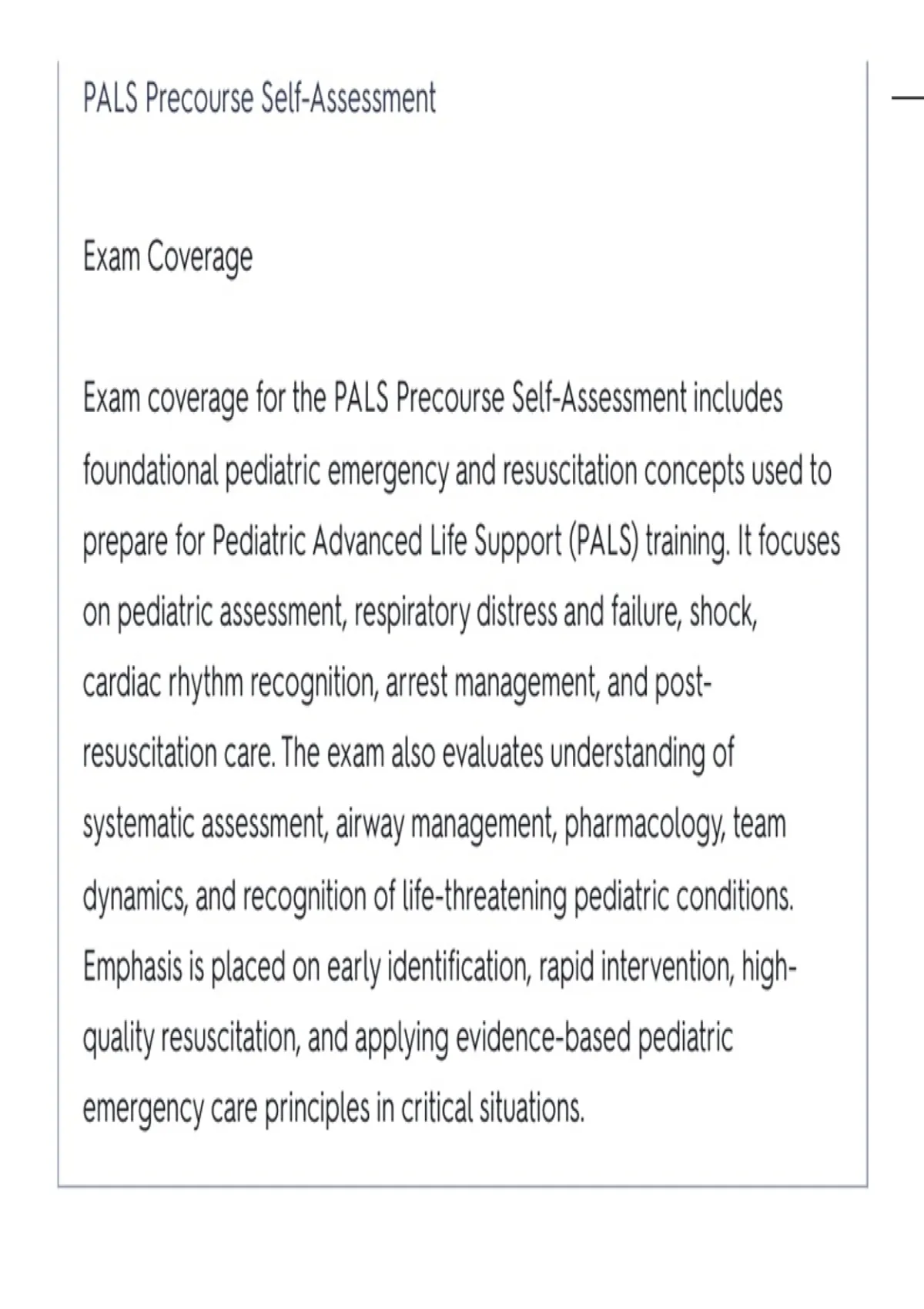 PALS Precourse Self-Assessment

Exam Coverage

Exam coverage for the PALS Precourse Self-Assessment includes foundational pediatric emergency and resuscitation concepts used to prepare for Pediatric Advanced Life Support (PALS) training. It focuses on pediatric assessment, respiratory distress and failure, shock, cardiac rhythm recognition, arrest management, and post-resuscitation care. The exam also evaluates understanding of systematic assessment, airway management, pharmacology, team dynamics, and recognition of life-threatening pediatric conditions. Emphasis is placed on early identification, rapid intervention, high-quality resuscitation, and applying evidence-based pediatric emergency care principles in critical situations.